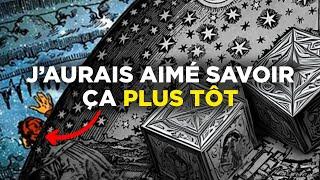 J'AURAIS AIMÉ SAVOIR ÇA PLUS TÔT